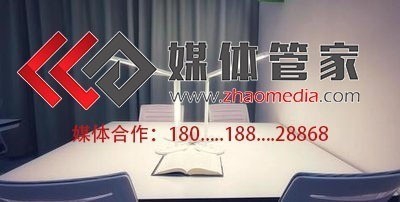 媒体管家
www.zhaomedia.com
媒体合作：180.....188....28868